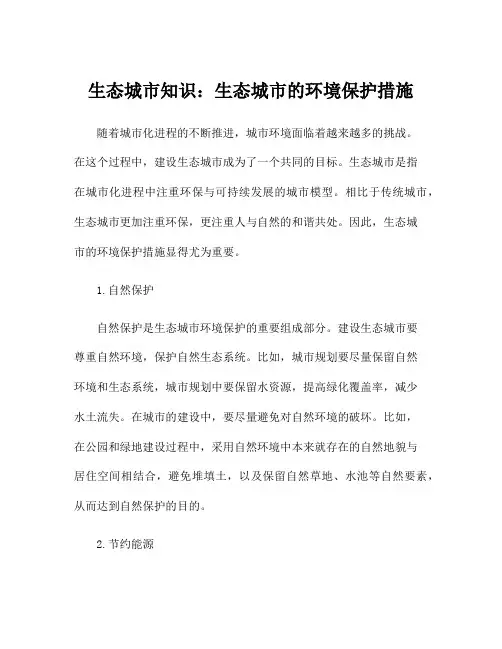 生态城市知识：生态城市的环境保护措施

随着城市化进程的不断推进，城市环境面临着越来越多的挑战。在这个过程中，建设生态城市成为了一个共同的目标。生态城市是指在城市化进程中注重环保与可持续发展的城市模型。相比于传统城市，生态城市更加注重环保，更注重人与自然的和谐共处。因此，生态城市的环境保护措施显得尤为重要。

1.自然保护

自然保护是生态城市环境保护的重要组成部分。建设生态城市要尊重自然环境，保护自然生态系统。比如，城市规划要尽量保留自然环境和生态系统，城市规划中要保留水资源，提高绿化覆盖率，减少水土流失。在城市的建设中，要尽量避免对自然环境的破坏。比如，在公园和绿地建设过程中，采用自然环境中本来就存在的自然地貌与居住空间相结合，避免堆填土，以及保留自然草地、水池等自然要素，从而达到自然保护的目的。

2.节约能源